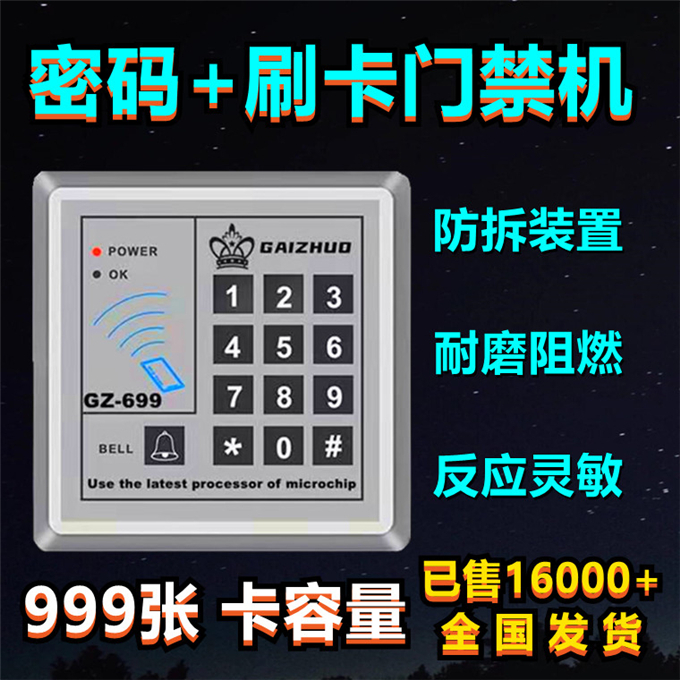 密码+刷卡门禁机

POWER
OK
GZ-699
GAIZHUO
1 2 3
4 5 6
7 8 9
* 0 #
BELL
Use the latest processor of microchip

防拆装置

耐磨阻燃

反应灵敏

999张 卡容量

已售16000+
全国发货